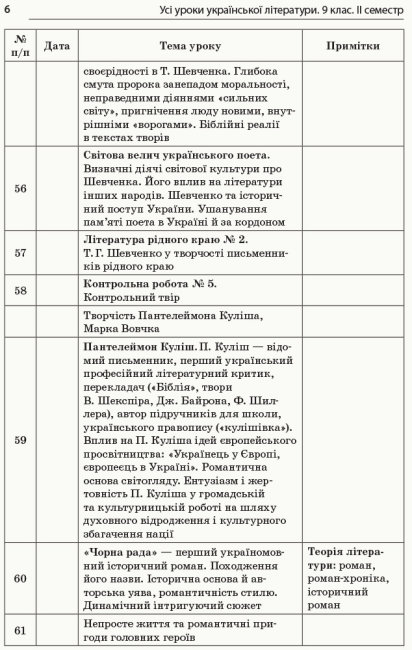 6 Усі уроки української літератури. 9 клас. II семестр

| № п/п | Дата | Тема уроку | Примітки |
|---|---|---|---|
| | | своєрідності в Т. Шевченка. Глибока смута пророка занепадом моральності, неправедними діяннями «сильних світу», пригнічення люду новими, внутрішніми «ворогами». Біблійні реалії в текстах творів | |
| 56 | | **Світова велич українського поета.** Визначні діячі світової культури про Шевченка. Його вплив на літератури інших народів. Шевченко та історичний поступ України. Ушанування пам'яті поета в Україні й за кордоном | |
| 57 | | **Література рідного краю № 2.** Т. Г. Шевченко у творчості письменників рідного краю | |
| 58 | | **Контрольна робота № 5.** Контрольний твір | |
| | | Творчість Пантелеймона Куліша, Марка Вовчка | |
| 59 | | **Пантелеймон Куліш.** П. Куліш — відомий письменник, перший український професійний літературний критик, перекладач («Біблія», твори В. Шекспіра, Дж. Байрона, Ф. Шиллера), автор підручників для школи, українського правопису («кулішівка»). Вплив на П. Куліша ідей європейського просвітництва: «Українець у Європі, європеєць в Україні». Романтична основа світогляду. Ентузіазм і жертовність П. Куліша у громадській та культурницькій роботі на шляху духовного відродження і культурного збагачення нації | |
| 60 | | **«Чорна рада»** — перший україномовний історичний роман. Походження його назви. Історична основа й авторська уява, романтичність стилю. Динамічний інтригуючий сюжет | **Теорія літератури:** роман, роман-хроніка, історичний роман |
| 61 | | Непросте життя та романтичні пригоди головних героїв | |